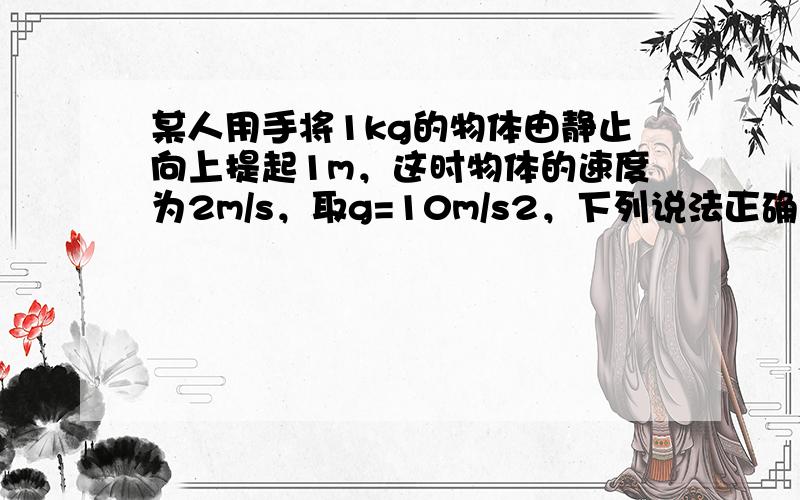 某人用手将1kg的物体由静止向上提起1m，这时物体的速度为2m/s，取g=10m/s2，下列说法正确